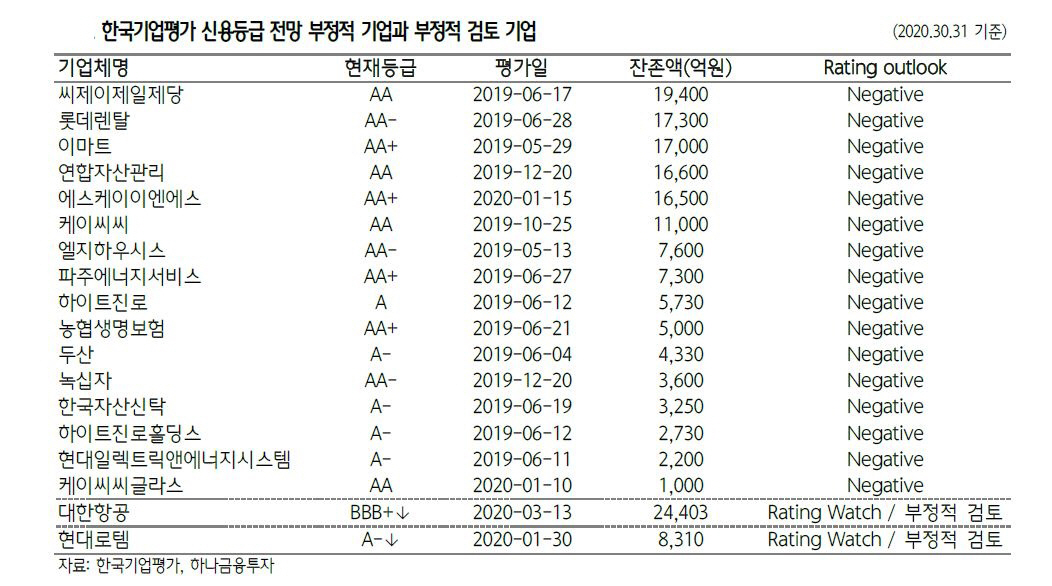 한국기업평가 신용등급 전망 부정적 기업과 부정적 검토 기업

(2020.30.31 기준)

| 기업체명 | 현재등급 | 평가일 | 잔존액(억원) | Rating outlook |
|---|---|---|---|---|
| 씨제이제일제당 | AA | 2019-06-17 | 19,400 | Negative |
| 롯데렌탈 | AA- | 2019-06-28 | 17,300 | Negative |
| 이마트 | AA+ | 2019-05-29 | 17,000 | Negative |
| 연합자산관리 | AA | 2019-12-20 | 16,600 | Negative |
| 에스케이이엔에스 | AA+ | 2020-01-15 | 16,500 | Negative |
| 케이씨씨 | AA | 2019-10-25 | 11,000 | Negative |
| 엘지하우시스 | AA- | 2019-05-13 | 7,600 | Negative |
| 파주에너지서비스 | AA+ | 2019-06-27 | 7,300 | Negative |
| 하이트진로 | A | 2019-06-12 | 5,730 | Negative |
| 농협생명보험 | AA+ | 2019-06-21 | 5,000 | Negative |
| 두산 | A- | 2019-06-04 | 4,330 | Negative |
| 녹십자 | AA- | 2019-12-20 | 3,600 | Negative |
| 한국자산신탁 | A- | 2019-06-19 | 3,250 | Negative |
| 하이트진로홀딩스 | A- | 2019-06-12 | 2,730 | Negative |
| 현대일렉트릭앤에너지시스템 | A- | 2019-06-11 | 2,200 | Negative |
| 케이씨씨글라스 | AA | 2020-01-10 | 1,000 | Negative |
| 대한항공 | BBB+↓ | 2020-03-13 | 24,403 | Rating Watch / 부정적 검토 |
| 현대로템 | A-↓ | 2020-01-30 | 8,310 | Rating Watch / 부정적 검토 |

자료: 한국기업평가, 하나금융투자